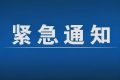 紧急通知